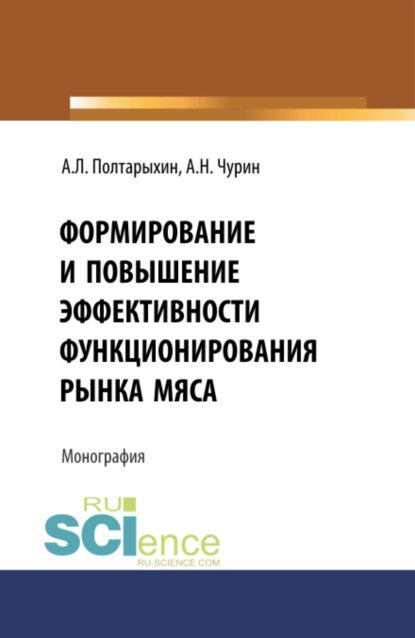 А.Л. Полтарыхин, А.Н. Чурин

ФОРМИРОВАНИЕ И ПОВЫШЕНИЕ ЭФФЕКТИВНОСТИ ФУНКЦИОНИРОВАНИЯ РЫНКА МЯСА

Монография

RU SCIence
RU-SCIENCE.COM